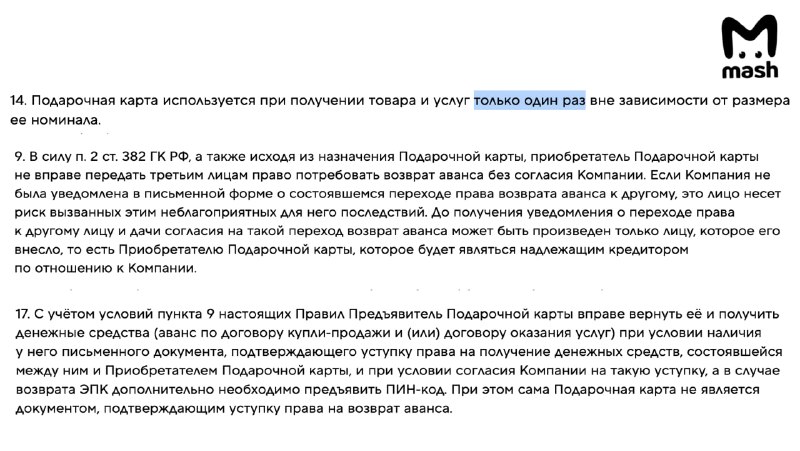 mash

14. Подарочная карта используется при получении товара и услуг только один раз вне зависимости от размера ее номинала.

9. В силу п. 2 ст. 382 ГК РФ, а также исходя из назначения Подарочной карты, приобретатель Подарочной карты не вправе передать третьим лицам право потребовать возврат аванса без согласия Компании. Если Компания не была уведомлена в письменной форме о состоявшемся переходе права возврата аванса к другому, это лицо несет риск вызванных этим неблагоприятных для него последствий. До получения уведомления о переходе права к другому лицу и дачи согласия на такой переход возврат аванса может быть произведен только лицу, которое его внесло, то есть Приобретателю Подарочной карты, которое будет являться надлежащим кредитором по отношению к Компании.

17. С учётом условий пункта 9 настоящих Правил Предъявитель Подарочной карты вправе вернуть её и получить денежные средства (аванс по договору купли-продажи и (или) договору оказания услуг) при условии наличия у него письменного документа, подтверждающего уступку права на получение денежных средств, состоявшейся между ним и Приобретателем Подарочной карты, и при условии согласия Компании на такую уступку, а в случае возврата ЭПК дополнительно необходимо предъявить ПИН-код. При этом сама Подарочная карта не является документом, подтверждающим уступку права на возврат аванса.